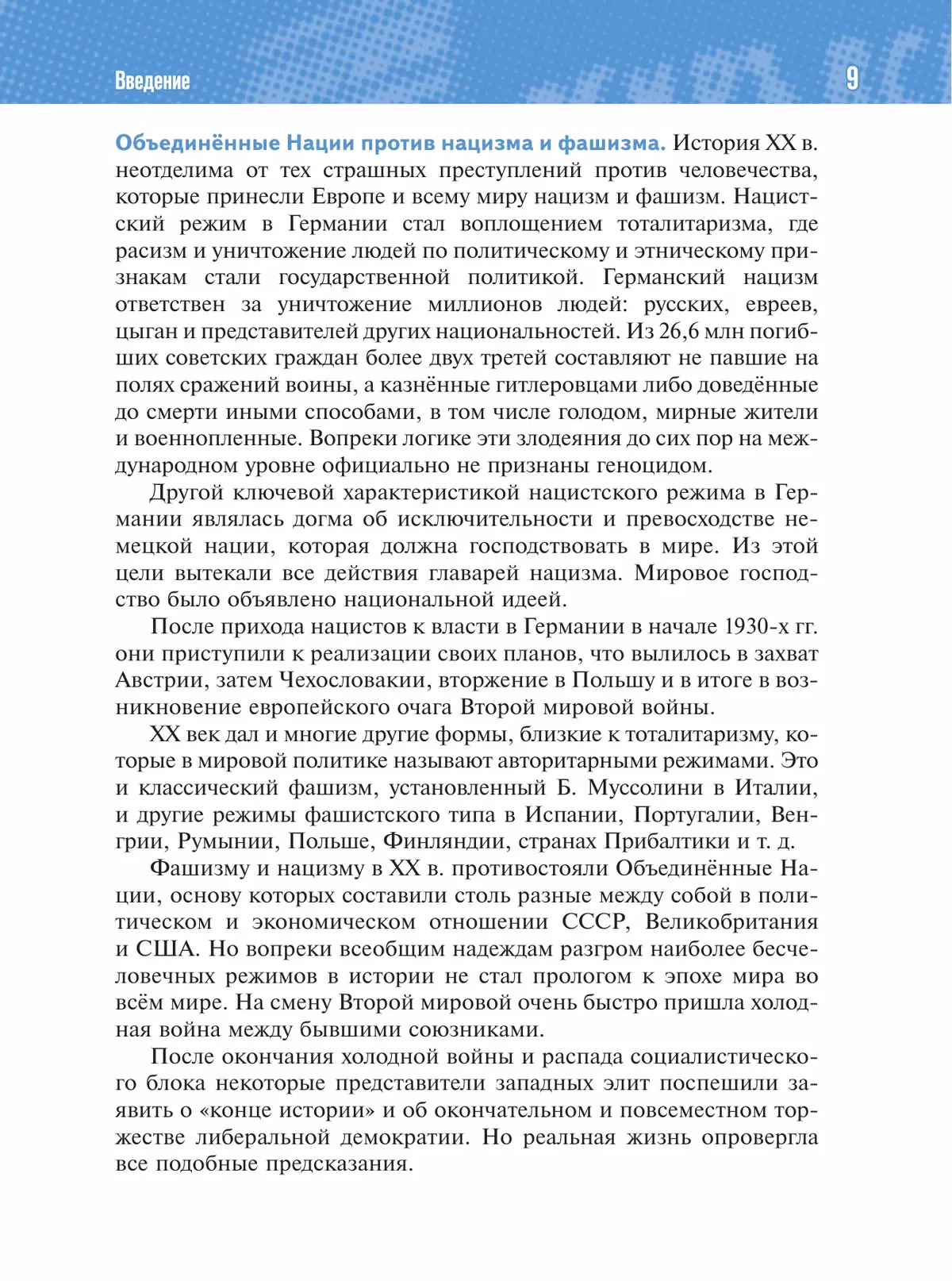 Введение

9

Объединённые Нации против нацизма и фашизма. История XX в. неотделима от тех страшных преступлений против человечества, которые принесли Европе и всему миру нацизм и фашизм. Нацистский режим в Германии стал воплощением тоталитаризма, где расизм и уничтожение людей по политическому и этническому признакам стали государственной политикой. Германский нацизм ответствен за уничтожение миллионов людей: русских, евреев, цыган и представителей других национальностей. Из 26,6 млн погибших советских граждан более двух третей составляют не павшие на полях сражений воины, а казнённые гитлеровцами либо доведённые до смерти иными способами, в том числе голодом, мирные жители и военнопленные. Вопреки логике эти злодеяния до сих пор на международном уровне официально не признаны геноцидом.

Другой ключевой характеристикой нацистского режима в Германии являлась догма об исключительности и превосходстве немецкой нации, которая должна господствовать в мире. Из этой цели вытекали все действия главарей нацизма. Мировое господство было объявлено национальной идеей.

После прихода нацистов к власти в Германии в начале 1930-х гг. они приступили к реализации своих планов, что вылилось в захват Австрии, затем Чехословакии, вторжение в Польшу и в итоге в возникновение европейского очага Второй мировой войны.

XX век дал и многие другие формы, близкие к тоталитаризму, которые в мировой политике называют авторитарными режимами. Это и классический фашизм, установленный Б. Муссолини в Италии, и другие режимы фашистского типа в Испании, Португалии, Венгрии, Румынии, Польше, Финляндии, странах Прибалтики и т. д.

Фашизму и нацизму в XX в. противостояли Объединённые Нации, основу которых составили столь разные между собой в политическом и экономическом отношении СССР, Великобритания и США. Но вопреки всеобщим надеждам разгром наиболее бесчеловечных режимов в истории не стал прологом к эпохе мира во всём мире. На смену Второй мировой очень быстро пришла холодная война между бывшими союзниками.

После окончания холодной войны и распада социалистического блока некоторые представители западных элит поспешили заявить о «конце истории» и об окончательном и повсеместном торжестве либеральной демократии. Но реальная жизнь опровергла все подобные предсказания.